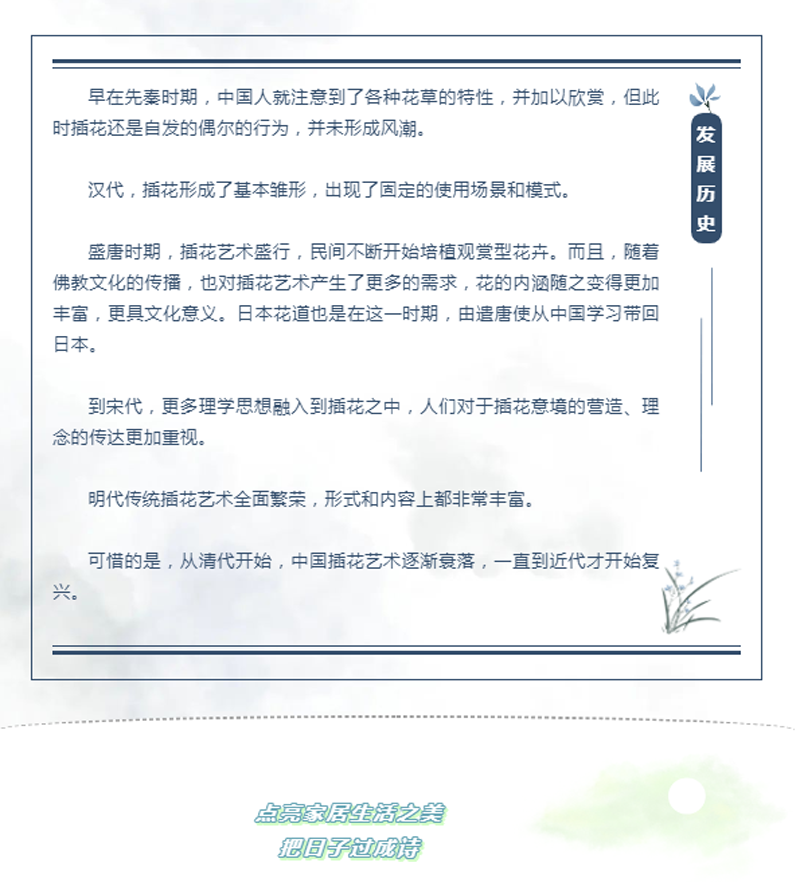 早在先秦时期，中国人就注意到了各种花草的特性，并加以欣赏，但此时插花还是自发的偶尔的行为，并未形成风潮。

汉代，插花形成了基本雏形，出现了固定的使用场景和模式。

盛唐时期，插花艺术盛行，民间不断开始培植观赏型花卉。而且，随着佛教文化的传播，也对插花艺术产生了更多的需求，花的内涵随之变得更加丰富，更具文化意义。日本花道也是在这一时期，由遣唐使从中国学习带回日本。

到宋代，更多理学思想融入到插花之中，人们对于插花意境的营造、理念的传达更加重视。

明代传统插花艺术全面繁荣，形式和内容上都非常丰富。

可惜的是，从清代开始，中国插花艺术逐渐衰落，一直到近代才开始复兴。

发展历史

点亮家居生活之美
把日子过成诗